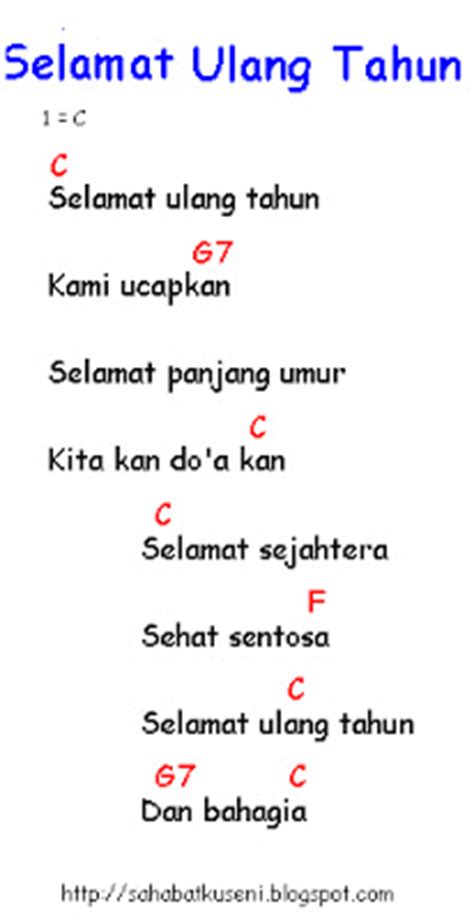 Selamat Ulang Tahun

1 = C

C
Selamat ulang tahun

G7
Kami ucapkan

Selamat panjang umur

C
Kita kan do'a kan

C
Selamat sejahtera

F
Sehat sentosa

C
Selamat ulang tahun

G7 C
Dan bahagia

http://sahabatkuseni.blogspot.com